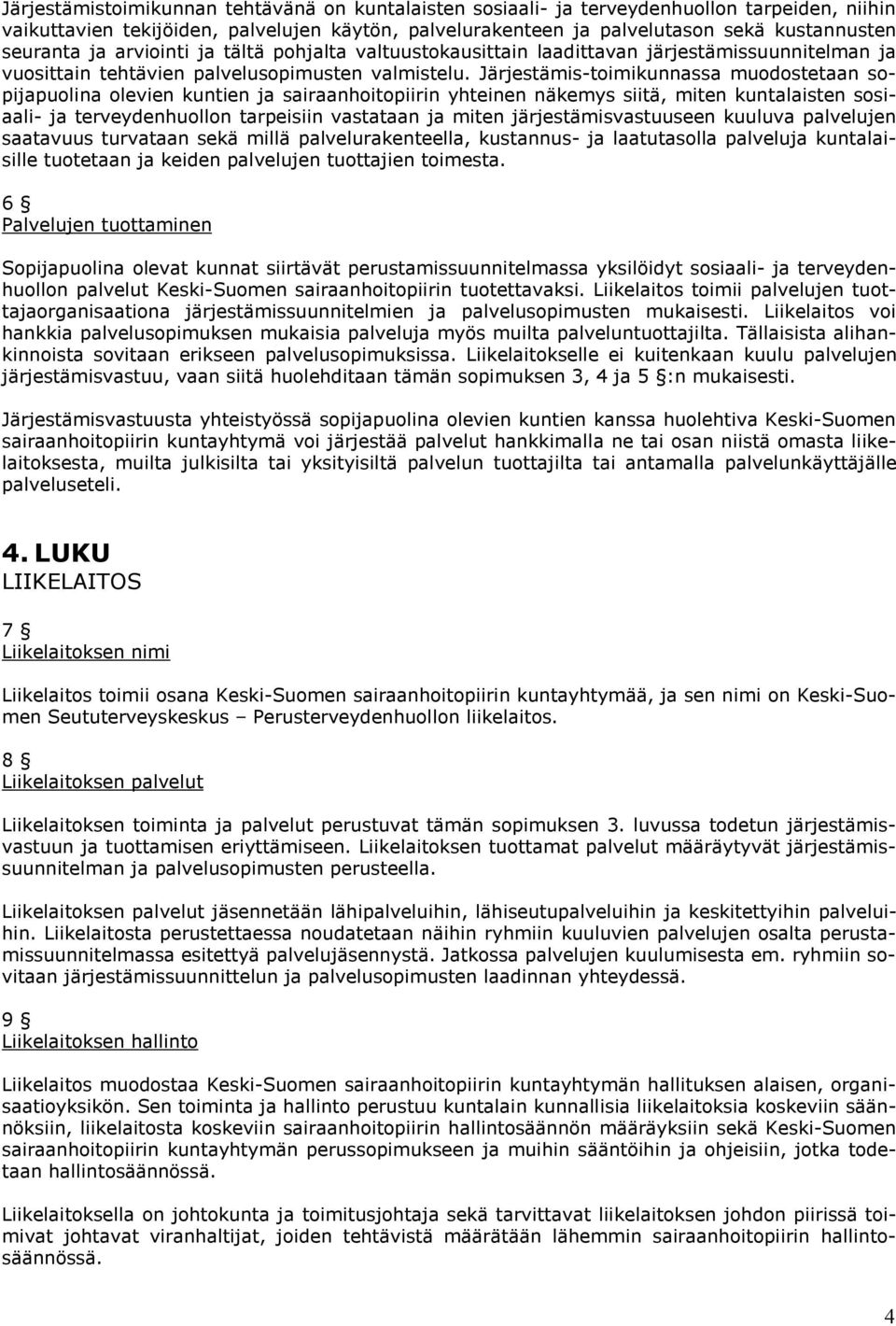 Järjestämistoimikunnan tehtävänä on kuntalaisten sosiaali- ja terveydenhuollon tarpeiden, niihin vaikuttavien tekijöiden, palvelujen käytön, palvelurakenteen ja palvelutason sekä kustannusten seuranta ja arviointi ja tältä pohjalta valtuustokausittain laadittavan järjestämissuunnitelman ja vuosittain tehtävien palvelusopimusten valmistelu. Järjestämis-toimikunnassa muodostetaan sopijapuolina olevien kuntien ja sairaanhoitopiirin yhteinen näkemys siitä, miten kuntalaisten sosiaali- ja terveydenhuollon tarpeisiin vastataan ja miten järjestämisvastuuseen kuuluva palvelujen saatavuus turvataan sekä millä palvelurakenteella, kustannus- ja laatutasolla palveluja kuntalaisille tuotetaan ja keiden palvelujen tuottajien toimesta.

6 §
Palvelujen tuottaminen

Sopijapuolina olevat kunnat siirtävät perustamissuunnitelmassa yksilöidyt sosiaali- ja terveydenhuollon palvelut Keski-Suomen sairaanhoitopiirin tuotettavaksi. Liikelaitos toimii palvelujen tuottajaorganisaationa järjestämissuunnitelmien ja palvelusopimusten mukaisesti. Liikelaitos voi hankkia palvelusopimuksen mukaisia palveluja myös muilta palveluntuottajilta. Tällaisista alihankinnoista sovitaan erikseen palvelusopimuksissa. Liikelaitokselle ei kuitenkaan kuulu palvelujen järjestämisvastuu, vaan siitä huolehditaan tämän sopimuksen 3, 4 ja 5 §:n mukaisesti.

Järjestämisvastuusta yhteistyössä sopijapuolina olevien kuntien kanssa huolehtiva Keski-Suomen sairaanhoitopiirin kuntayhtymä voi järjestää palvelut hankkimalla ne tai osan niistä omasta liikelaitoksesta, muilta julkisilta tai yksityisiltä palvelun tuottajilta tai antamalla palvelunkäyttäjälle palveluseteli.

4. LUKU
LIIKELAITOS

7 §
Liikelaitoksen nimi

Liikelaitos toimii osana Keski-Suomen sairaanhoitopiirin kuntayhtymää, ja sen nimi on Keski-Suomen Seututerveyskeskus – Perusterveydenhuollon liikelaitos.

8 §
Liikelaitoksen palvelut

Liikelaitoksen toiminta ja palvelut perustuvat tämän sopimuksen 3. luvussa todetun järjestämisvastuun ja tuottamisen eriyttämiseen. Liikelaitoksen tuottamat palvelut määräytyvät järjestämissuunnitelman ja palvelusopimusten perusteella.

Liikelaitoksen palvelut jäsennetään lähipalveluihin, lähiseutupalveluihin ja keskitettyihin palveluihin. Liikelaitosta perustettaessa noudatetaan näihin ryhmiin kuuluvien palvelujen osalta perustamissuunnitelmassa esitettyä palvelujäsennystä. Jatkossa palvelujen kuulumisesta em. ryhmiin sovitaan järjestämissuunnittelun ja palvelusopimusten laadinnan yhteydessä.

9 §
Liikelaitoksen hallinto

Liikelaitos muodostaa Keski-Suomen sairaanhoitopiirin kuntayhtymän hallituksen alaisen, organisaatioyksikön. Sen toiminta ja hallinto perustuu kuntalain kunnallisia liikelaitoksia koskeviin säännöksiin, liikelaitosta koskeviin sairaanhoitopiirin hallintosäännön määräyksiin sekä Keski-Suomen sairaanhoitopiirin kuntayhtymän perussopimukseen ja muihin sääntöihin ja ohjeisiin, jotka todetaan hallintosäännössä.

Liikelaitoksella on johtokunta ja toimitusjohtaja sekä tarvittavat liikelaitoksen johdon piirissä toimivat johtavat viranhaltijat, joiden tehtävistä määrätään lähemmin sairaanhoitopiirin hallintosäännössä.

4